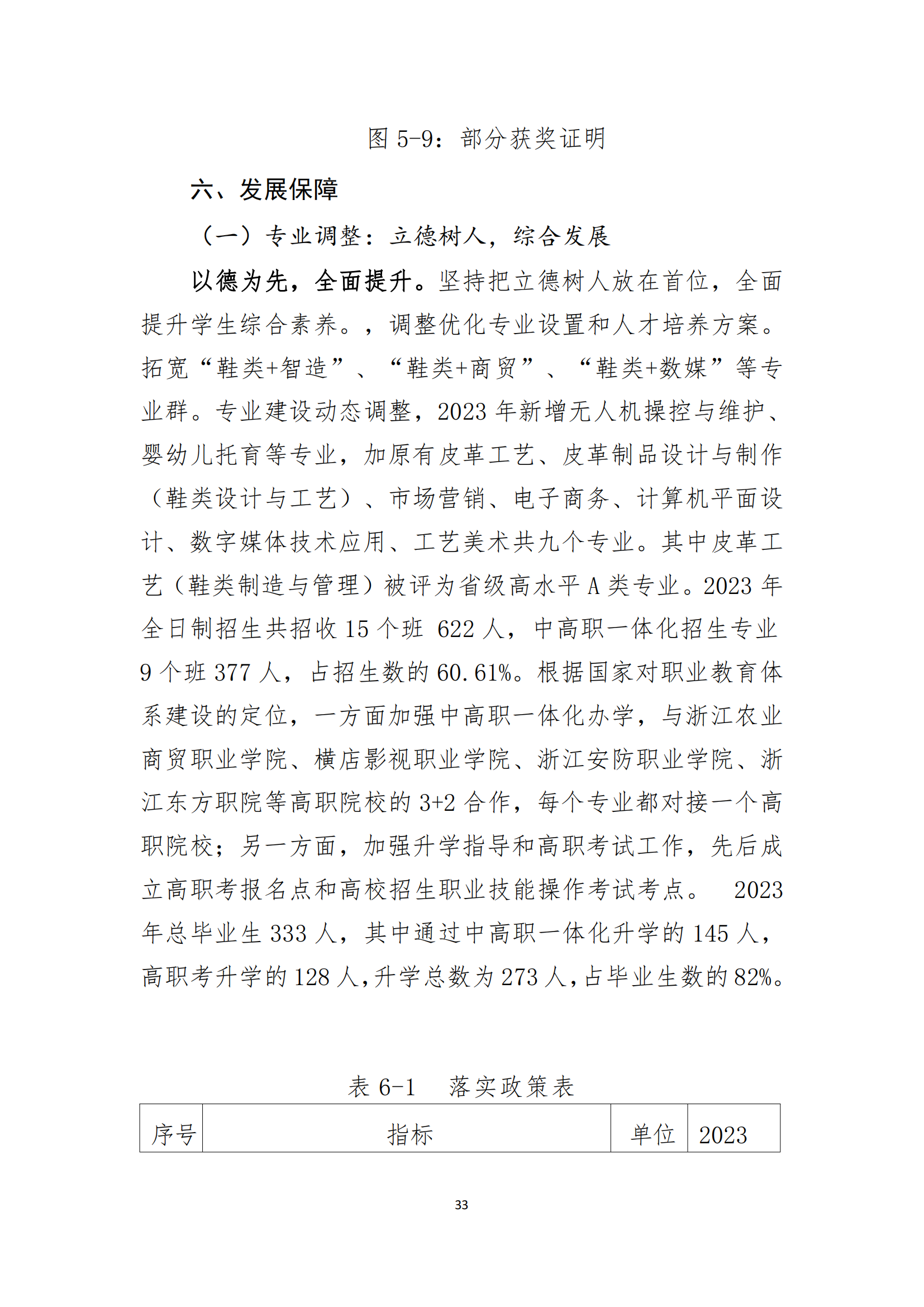 图 5-9：部分获奖证明

六、发展保障

（一）专业调整：立德树人，综合发展

以德为先，全面提升。坚持把立德树人放在首位，全面提升学生综合素养。，调整优化专业设置和人才培养方案。拓宽“鞋类+智造”、“鞋类+商贸”、“鞋类+数媒”等专业群。专业建设动态调整，2023 年新增无人机操控与维护、婴幼儿托育等专业，加原有皮革工艺、皮革制品设计与制作（鞋类设计与工艺）、市场营销、电子商务、计算机平面设计、数字媒体技术应用、工艺美术共九个专业。其中皮革工艺（鞋类制造与管理）被评为省级高水平 A 类专业。2023 年全日制招生共招收 15 个班 622 人，中高职一体化招生专业 9 个班 377 人，占招生数的 60.61%。根据国家对职业教育体系建设的定位，一方面加强中高职一体化办学，与浙江农业商贸职业学院、横店影视职业学院、浙江安防职业学院、浙江东方职院等高职院校的 3+2 合作，每个专业都对接一个高职院校；另一方面，加强升学指导和高职考试工作，先后成立高职考报名点和高校招生职业技能操作考试考点。 2023 年总毕业生 333 人，其中通过中高职一体化升学的 145 人，高职考升学的 128 人，升学总数为 273 人，占毕业生数的 82%。

表 6-1　落实政策表

| 序号 | 指标 | 单位 | 2023 |
|---|---|---|---|

33